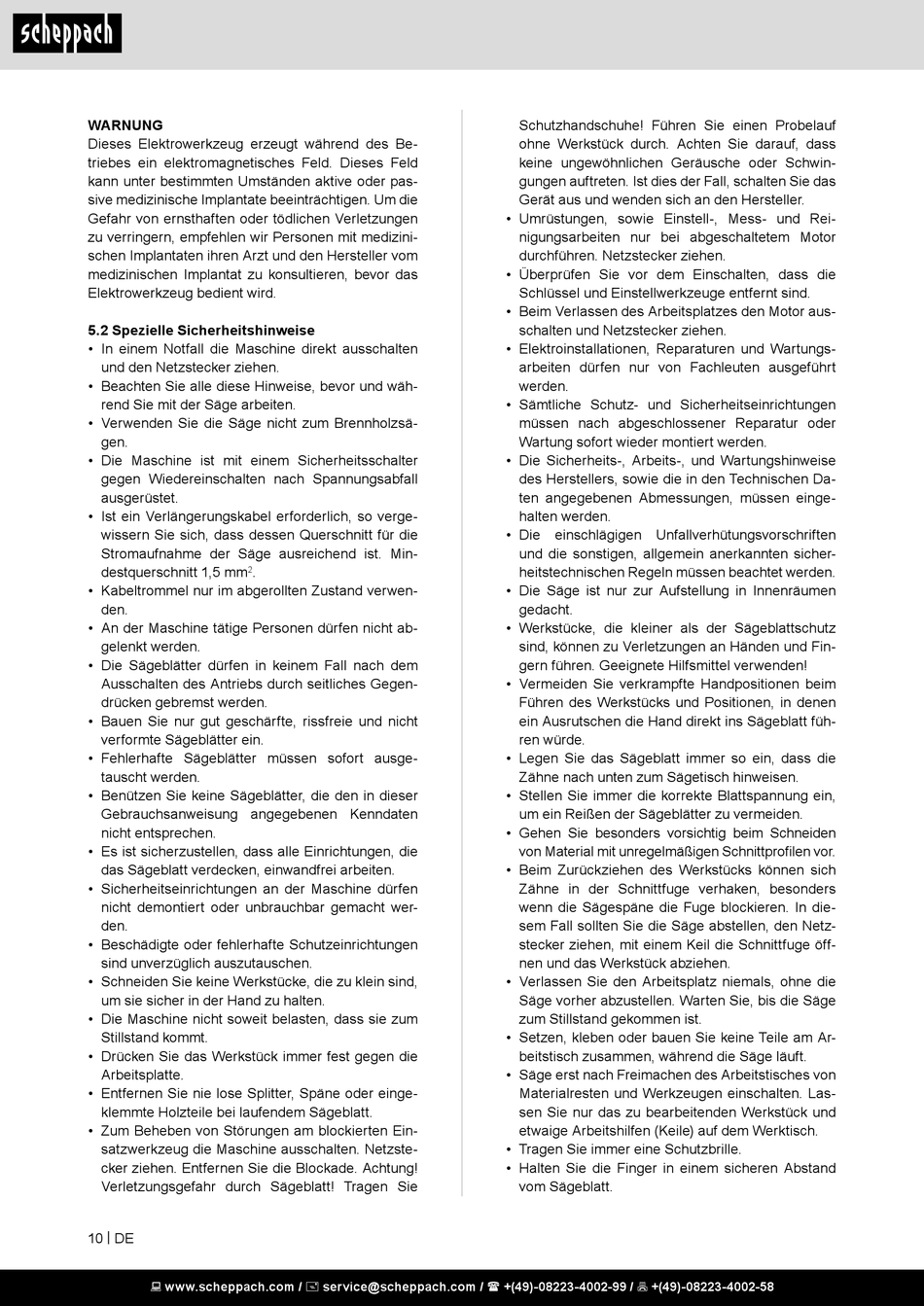 scheppach

WARNUNG
Dieses Elektrowerkzeug erzeugt während des Betriebes ein elektromagnetisches Feld. Dieses Feld kann unter bestimmten Umständen aktive oder passive medizinische Implantate beeinträchtigen. Um die Gefahr von ernsthaften oder tödlichen Verletzungen zu verringern, empfehlen wir Personen mit medizinischen Implantaten ihren Arzt und den Hersteller vom medizinischen Implantat zu konsultieren, bevor das Elektrowerkzeug bedient wird.

5.2 Spezielle Sicherheitshinweise
• In einem Notfall die Maschine direkt ausschalten und den Netzstecker ziehen.
• Beachten Sie alle diese Hinweise, bevor und während Sie mit der Säge arbeiten.
• Verwenden Sie die Säge nicht zum Brennholzsägen.
• Die Maschine ist mit einem Sicherheitsschalter gegen Wiedereinschalten nach Spannungsabfall ausgerüstet.
• Ist ein Verlängerungskabel erforderlich, so vergewissern Sie sich, dass dessen Querschnitt für die Stromaufnahme der Säge ausreichend ist. Mindestquerschnitt 1,5 mm$^2$.
• Kabeltrommel nur im abgerollten Zustand verwenden.
• An der Maschine tätige Personen dürfen nicht abgelenkt werden.
• Die Sägeblätter dürfen in keinem Fall nach dem Ausschalten des Antriebs durch seitliches Gegendrücken gebremst werden.
• Bauen Sie nur gut geschärfte, rissfreie und nicht verformte Sägeblätter ein.
• Fehlerhafte Sägeblätter müssen sofort ausgetauscht werden.
• Benützen Sie keine Sägeblätter, die den in dieser Gebrauchsanweisung angegebenen Kenndaten nicht entsprechen.
• Es ist sicherzustellen, dass alle Einrichtungen, die das Sägeblatt verdecken, einwandfrei arbeiten.
• Sicherheitseinrichtungen an der Maschine dürfen nicht demontiert oder unbrauchbar gemacht werden.
• Beschädigte oder fehlerhafte Schutzeinrichtungen sind unverzüglich auszutauschen.
• Schneiden Sie keine Werkstücke, die zu klein sind, um sie sicher in der Hand zu halten.
• Die Maschine nicht soweit belasten, dass sie zum Stillstand kommt.
• Drücken Sie das Werkstück immer fest gegen die Arbeitsplatte.
• Entfernen Sie nie lose Splitter, Späne oder eingeklemmte Holzteile bei laufendem Sägeblatt.
• Zum Beheben von Störungen am blockierten Einsatzwerkzeug die Maschine ausschalten. Netzstecker ziehen. Entfernen Sie die Blockade. Achtung! Verletzungsgefahr durch Sägeblatt! Tragen Sie Schutzhandschuhe! Führen Sie einen Probelauf ohne Werkstück durch. Achten Sie darauf, dass keine ungewöhnlichen Geräusche oder Schwingungen auftreten. Ist dies der Fall, schalten Sie das Gerät aus und wenden sich an den Hersteller.
• Umrüstungen, sowie Einstell-, Mess- und Reinigungsarbeiten nur bei abgeschaltetem Motor durchführen. Netzstecker ziehen.
• Überprüfen Sie vor dem Einschalten, dass die Schlüssel und Einstellwerkzeuge entfernt sind.
• Beim Verlassen des Arbeitsplatzes den Motor ausschalten und Netzstecker ziehen.
• Elektroinstallationen, Reparaturen und Wartungsarbeiten dürfen nur von Fachleuten ausgeführt werden.
• Sämtliche Schutz- und Sicherheitseinrichtungen müssen nach abgeschlossener Reparatur oder Wartung sofort wieder montiert werden.
• Die Sicherheits-, Arbeits-, und Wartungshinweise des Herstellers, sowie die in den Technischen Daten angegebenen Abmessungen, müssen eingehalten werden.
• Die einschlägigen Unfallverhütungsvorschriften und die sonstigen, allgemein anerkannten sicherheitstechnischen Regeln müssen beachtet werden.
• Die Säge ist nur zur Aufstellung in Innenräumen gedacht.
• Werkstücke, die kleiner als der Sägeblattschutz sind, können zu Verletzungen an Händen und Fingern führen. Geeignete Hilfsmittel verwenden!
• Vermeiden Sie verkrampfte Handpositionen beim Führen des Werkstücks und Positionen, in denen ein Ausrutschen die Hand direkt ins Sägeblatt führen würde.
• Legen Sie das Sägeblatt immer so ein, dass die Zähne nach unten zum Sägetisch hinweisen.
• Stellen Sie immer die korrekte Blattspannung ein, um ein Reißen der Sägeblätter zu vermeiden.
• Gehen Sie besonders vorsichtig beim Schneiden von Material mit unregelmäßigen Schnittprofilen vor.
• Beim Zurückziehen des Werkstücks können sich Zähne in der Schnittfuge verhaken, besonders wenn die Sägespäne die Fuge blockieren. In diesem Fall sollten Sie die Säge abstellen, den Netzstecker ziehen, mit einem Keil die Schnittfuge öffnen und das Werkstück abziehen.
• Verlassen Sie den Arbeitsplatz niemals, ohne die Säge vorher abzustellen. Warten Sie, bis die Säge zum Stillstand gekommen ist.
• Setzen, kleben oder bauen Sie keine Teile am Arbeitstisch zusammen, während die Säge läuft.
• Säge erst nach Freimachen des Arbeitstisches von Materialresten und Werkzeugen einschalten. Lassen Sie nur das zu bearbeitenden Werkstück und etwaige Arbeitshilfen (Keile) auf dem Werktisch.
• Tragen Sie immer eine Schutzbrille.
• Halten Sie die Finger in einem sicheren Abstand vom Sägeblatt.

10 | DE

www.scheppach.com / service@scheppach.com / +(49)-08223-4002-99 / +(49)-08223-4002-58